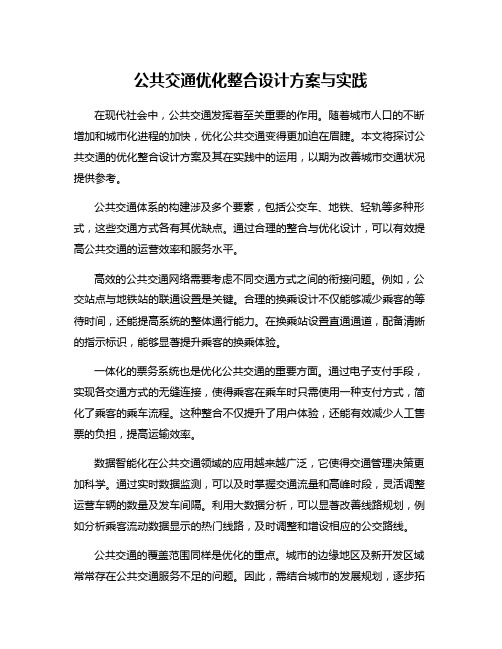 公共交通优化整合设计方案与实践

在现代社会中，公共交通发挥着至关重要的作用。随着城市人口的不断增加和城市化进程的加快，优化公共交通变得更加迫在眉睫。本文将探讨公共交通的优化整合设计方案及其在实践中的运用，以期为改善城市交通状况提供参考。

公共交通体系的构建涉及多个要素，包括公交车、地铁、轻轨等多种形式，这些交通方式各有其优缺点。通过合理的整合与优化设计，可以有效提高公共交通的运营效率和服务水平。

高效的公共交通网络需要考虑不同交通方式之间的衔接问题。例如，公交站点与地铁站的联通设置是关键。合理的换乘设计不仅能够减少乘客的等待时间，还能提高系统的整体通行能力。在换乘站设置直通通道，配备清晰的指示标识，能够显著提升乘客的换乘体验。

一体化的票务系统也是优化公共交通的重要方面。通过电子支付手段，实现各交通方式的无缝连接，使得乘客在乘车时只需使用一种支付方式，简化了乘客的乘车流程。这种整合不仅提升了用户体验，还能有效减少人工售票的负担，提高运输效率。

数据智能化在公共交通领域的应用越来越广泛，它使得交通管理决策更加科学。通过实时数据监测，可以及时掌握交通流量和高峰时段，灵活调整运营车辆的数量及发车间隔。利用大数据分析，可以显著改善线路规划，例如分析乘客流动数据显示的热门线路，及时调整和增设相应的公交路线。

公共交通的覆盖范围同样是优化的重点。城市的边缘地区及新开发区域常常存在公共交通服务不足的问题。因此，需结合城市的发展规划，逐步拓